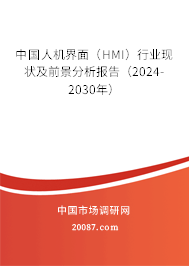 中国人机界面（HMI）行业现状及前景分析报告（2024-2030年）

中国市场调研网

20087.com